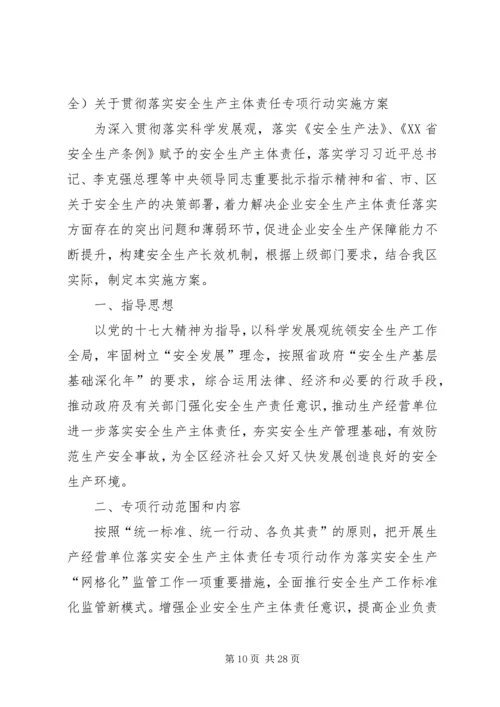 全）关于贯彻落实安全生产主体责任专项行动实施方案

为深入贯彻落实科学发展观，落实《安全生产法》、《XX 省安全生产条例》赋予的安全生产主体责任，落实学习习近平总书记、李克强总理等中央领导同志重要批示指示精神和省、市、区关于安全生产的决策部署，着力解决企业安全生产主体责任落实方面存在的突出问题和薄弱环节，促进企业安全生产保障能力不断提升，构建安全生产长效机制，根据上级部门要求，结合我区实际，制定本实施方案。

一、指导思想

以党的十七大精神为指导，以科学发展观统领安全生产工作全局，牢固树立“安全发展”理念，按照省政府“安全生产基层基础深化年”的要求，综合运用法律、经济和必要的行政手段，推动政府及有关部门强化安全生产责任意识，推动生产经营单位进一步落实安全生产主体责任，夯实安全生产管理基础，有效防范生产安全事故，为全区经济社会又好又快发展创造良好的安全生产环境。

二、专项行动范围和内容

按照“统一标准、统一行动、各负其责”的原则，把开展生产经营单位落实安全生产主体责任专项行动作为落实安全生产“网格化”监管工作一项重要措施，全面推行安全生产工作标准化监管新模式。增强企业安全生产主体责任意识，提高企业负责

第 10 页 共 28 页